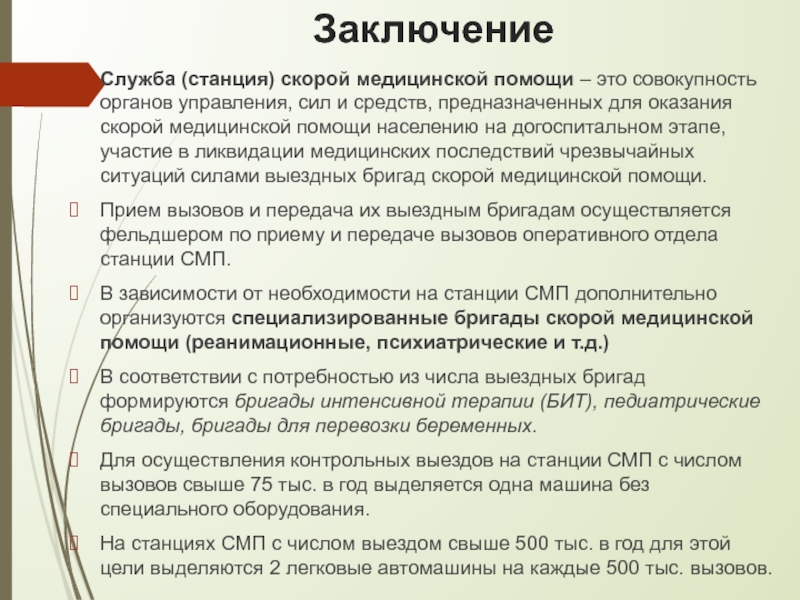 Заключение

Служба (станция) скорой медицинской помощи – это совокупность органов управления, сил и средств, предназначенных для оказания скорой медицинской помощи населению на догоспитальном этапе, участие в ликвидации медицинских последствий чрезвычайных ситуаций силами выездных бригад скорой медицинской помощи.

Прием вызовов и передача их выездным бригадам осуществляется фельдшером по приему и передаче вызовов оперативного отдела станции СМП.

В зависимости от необходимости на станции СМП дополнительно организуются специализированные бригады скорой медицинской помощи (реанимационные, психиатрические и т.д.)

В соответствии с потребностью из числа выездных бригад формируются бригады интенсивной терапии (БИТ), педиатрические бригады, бригады для перевозки беременных.

Для осуществления контрольных выездов на станции СМП с числом вызовов свыше 75 тыс. в год выделяется одна машина без специального оборудования.

На станциях СМП с числом выездом свыше 500 тыс. в год для этой цели выделяются 2 легковые автомашины на каждые 500 тыс. вызовов.